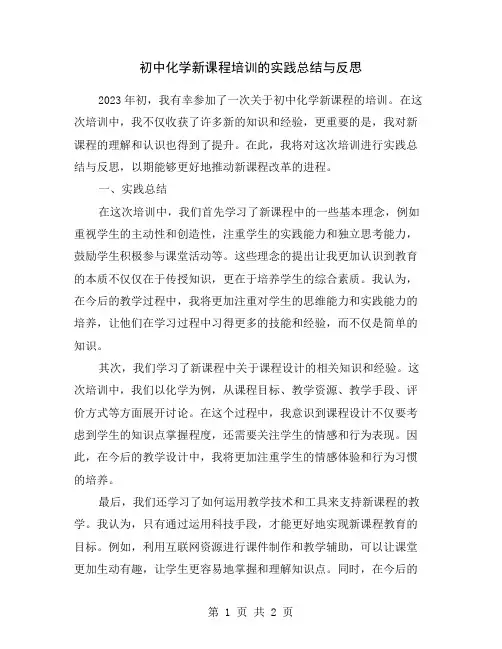 初中化学新课程培训的实践总结与反思

2023年初，我有幸参加了一次关于初中化学新课程的培训。在这次培训中，我不仅收获了许多新的知识和经验，更重要的是，我对新课程的理解和认识也得到了提升。在此，我将对这次培训进行实践总结与反思，以期能够更好地推动新课程改革的进程。

一、实践总结

在这次培训中，我们首先学习了新课程中的一些基本理念，例如重视学生的主动性和创造性，注重学生的实践能力和独立思考能力，鼓励学生积极参与课堂活动等。这些理念的提出让我更加认识到教育的本质不仅仅在于传授知识，更在于培养学生的综合素质。我认为，在今后的教学过程中，我将更加注重对学生的思维能力和实践能力的培养，让他们在学习过程中习得更多的技能和经验，而不仅是简单的知识。

其次，我们学习了新课程中关于课程设计的相关知识和经验。这次培训中，我们以化学为例，从课程目标、教学资源、教学手段、评价方式等方面展开讨论。在这个过程中，我意识到课程设计不仅要考虑到学生的知识点掌握程度，还需要关注学生的情感和行为表现。因此，在今后的教学设计中，我将更加注重学生的情感体验和行为习惯的培养。

最后，我们还学习了如何运用教学技术和工具来支持新课程的教学。我认为，只有通过运用科技手段，才能更好地实现新课程教育的目标。例如，利用互联网资源进行课件制作和教学辅助，可以让课堂更加生动有趣，让学生更容易地掌握和理解知识点。同时，在今后的

第 1 页 共 2 页